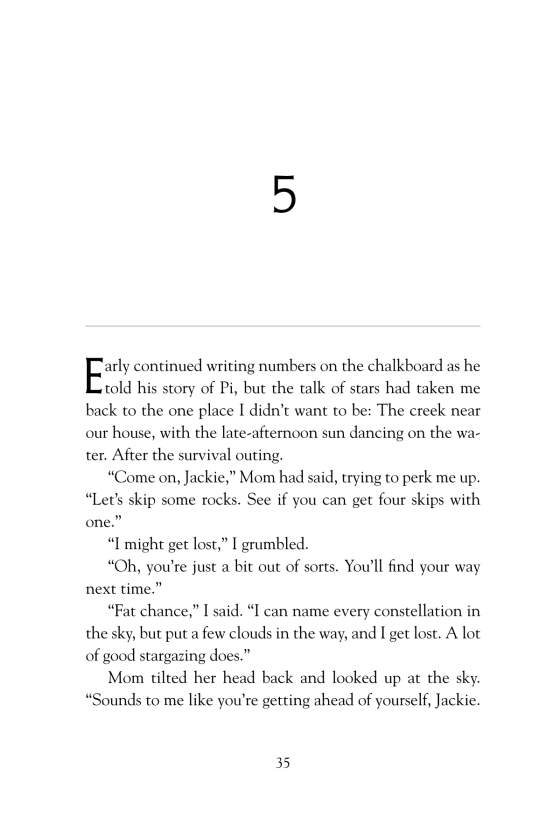 5

Early continued writing numbers on the chalkboard as he told his story of Pi, but the talk of stars had taken me back to the one place I didn't want to be: The creek near our house, with the late-afternoon sun dancing on the water. After the survival outing.

"Come on, Jackie," Mom had said, trying to perk me up. "Let's skip some rocks. See if you can get four skips with one."

"I might get lost," I grumbled.

"Oh, you're just a bit out of sorts. You'll find your way next time."

"Fat chance," I said. "I can name every constellation in the sky, but put a few clouds in the way, and I get lost. A lot of good stargazing does."

Mom tilted her head back and looked up at the sky. "Sounds to me like you're getting ahead of yourself, Jackie.

35